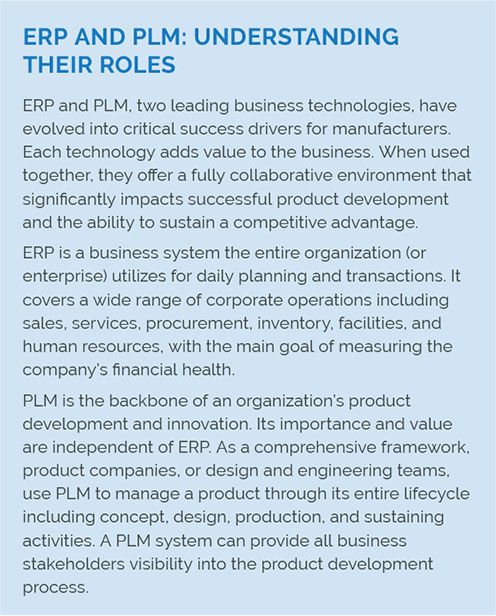 ERP AND PLM: UNDERSTANDING THEIR ROLES

ERP and PLM, two leading business technologies, have evolved into critical success drivers for manufacturers. Each technology adds value to the business. When used together, they offer a fully collaborative environment that significantly impacts successful product development and the ability to sustain a competitive advantage.

ERP is a business system the entire organization (or enterprise) utilizes for daily planning and transactions. It covers a wide range of corporate operations including sales, services, procurement, inventory, facilities, and human resources, with the main goal of measuring the company's financial health.

PLM is the backbone of an organization's product development and innovation. Its importance and value are independent of ERP. As a comprehensive framework, product companies, or design and engineering teams, use PLM to manage a product through its entire lifecycle including concept, design, production, and sustaining activities. A PLM system can provide all business stakeholders visibility into the product development process.